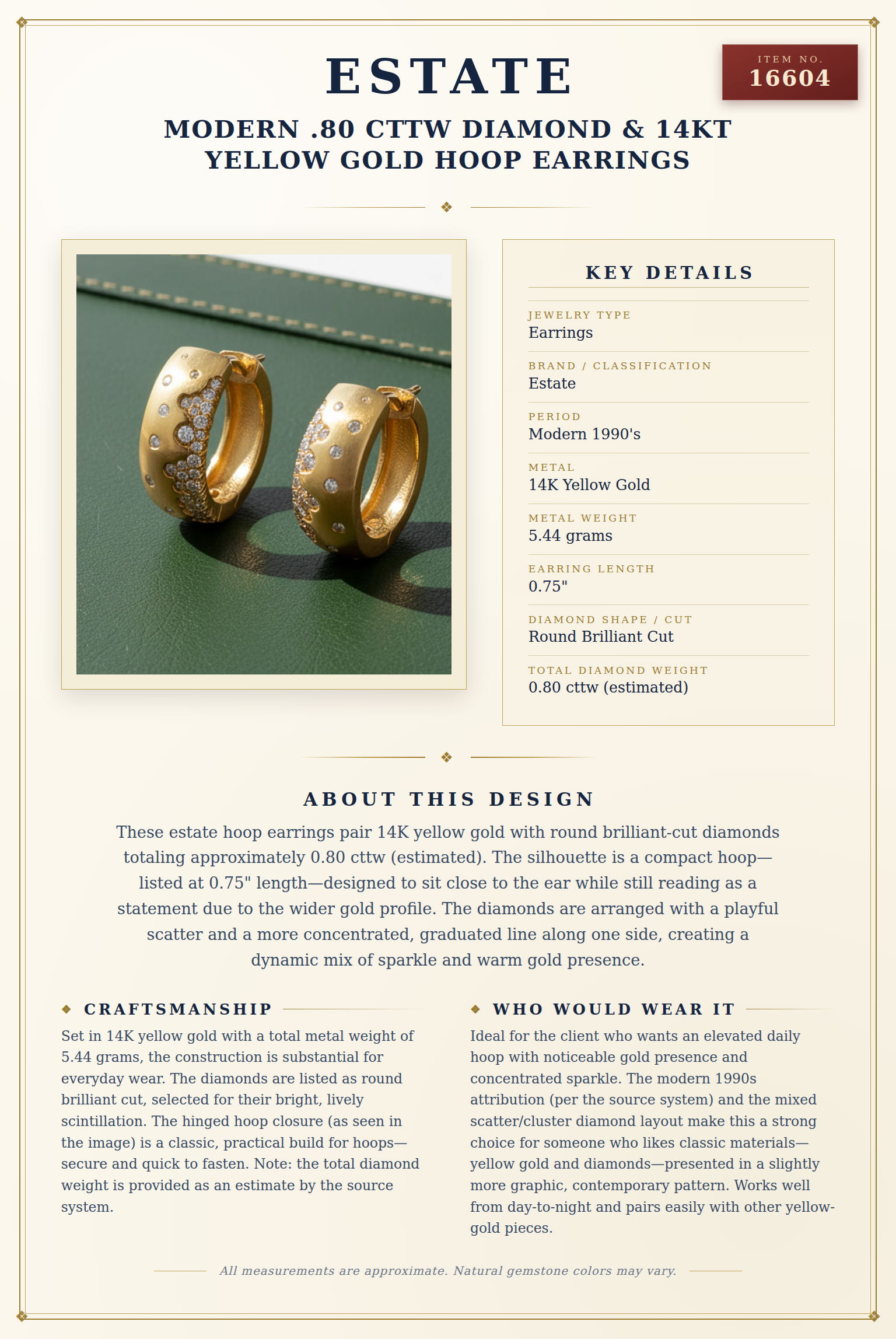 ESTATE

ITEM NO.
16604

MODERN .80 CTTW DIAMOND & 14KT YELLOW GOLD HOOP EARRINGS

KEY DETAILS

JEWELRY TYPE
Earrings

BRAND / CLASSIFICATION
Estate

PERIOD
Modern 1990's

METAL
14K Yellow Gold

METAL WEIGHT
5.44 grams

EARRING LENGTH
0.75"

DIAMOND SHAPE / CUT
Round Brilliant Cut

TOTAL DIAMOND WEIGHT
0.80 cttw (estimated)

ABOUT THIS DESIGN

These estate hoop earrings pair 14K yellow gold with round brilliant-cut diamonds totaling approximately 0.80 cttw (estimated). The silhouette is a compact hoop—listed at 0.75" length—designed to sit close to the ear while still reading as a statement due to the wider gold profile. The diamonds are arranged with a playful scatter and a more concentrated, graduated line along one side, creating a dynamic mix of sparkle and warm gold presence.

CRAFTSMANSHIP

Set in 14K yellow gold with a total metal weight of 5.44 grams, the construction is substantial for everyday wear. The diamonds are listed as round brilliant cut, selected for their bright, lively scintillation. The hinged hoop closure (as seen in the image) is a classic, practical build for hoops—secure and quick to fasten. Note: the total diamond weight is provided as an estimate by the source system.

WHO WOULD WEAR IT

Ideal for the client who wants an elevated daily hoop with noticeable gold presence and concentrated sparkle. The modern 1990s attribution (per the source system) and the mixed scatter/cluster diamond layout make this a strong choice for someone who likes classic materials—yellow gold and diamonds—presented in a slightly more graphic, contemporary pattern. Works well from day-to-night and pairs easily with other yellow-gold pieces.

All measurements are approximate. Natural gemstone colors may vary.